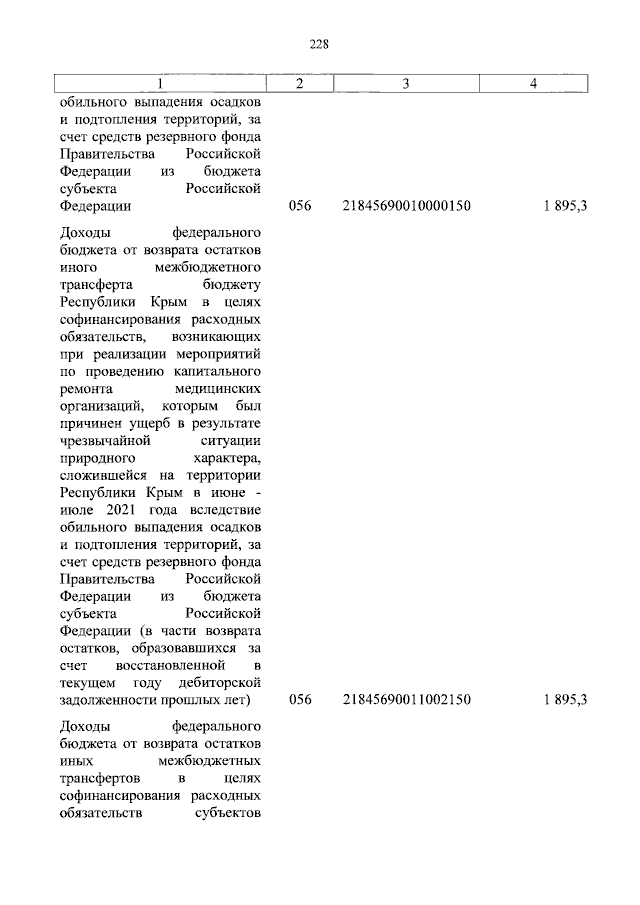 228

| 1 | 2 | 3 | 4 |
|---|---|---|---|
| обильного выпадения осадков и подтопления территорий, за счет средств резервного фонда Правительства Российской Федерации из бюджета субъекта Российской Федерации | 056 | 21845690010000150 | 1 895,3 |
| Доходы федерального бюджета от возврата остатков иного межбюджетного трансферта бюджету Республики Крым в целях софинансирования расходных обязательств, возникающих при реализации мероприятий по проведению капитального ремонта медицинских организаций, которым был причинен ущерб в результате чрезвычайной ситуации природного характера, сложившейся на территории Республики Крым в июне - июле 2021 года вследствие обильного выпадения осадков и подтопления территорий, за счет средств резервного фонда Правительства Российской Федерации из бюджета субъекта Российской Федерации (в части возврата остатков, образовавшихся за счет восстановленной в текущем году дебиторской задолженности прошлых лет) | 056 | 21845690011002150 | 1 895,3 |
| Доходы федерального бюджета от возврата остатков иных межбюджетных трансфертов в целях софинансирования расходных обязательств субъектов | | | |